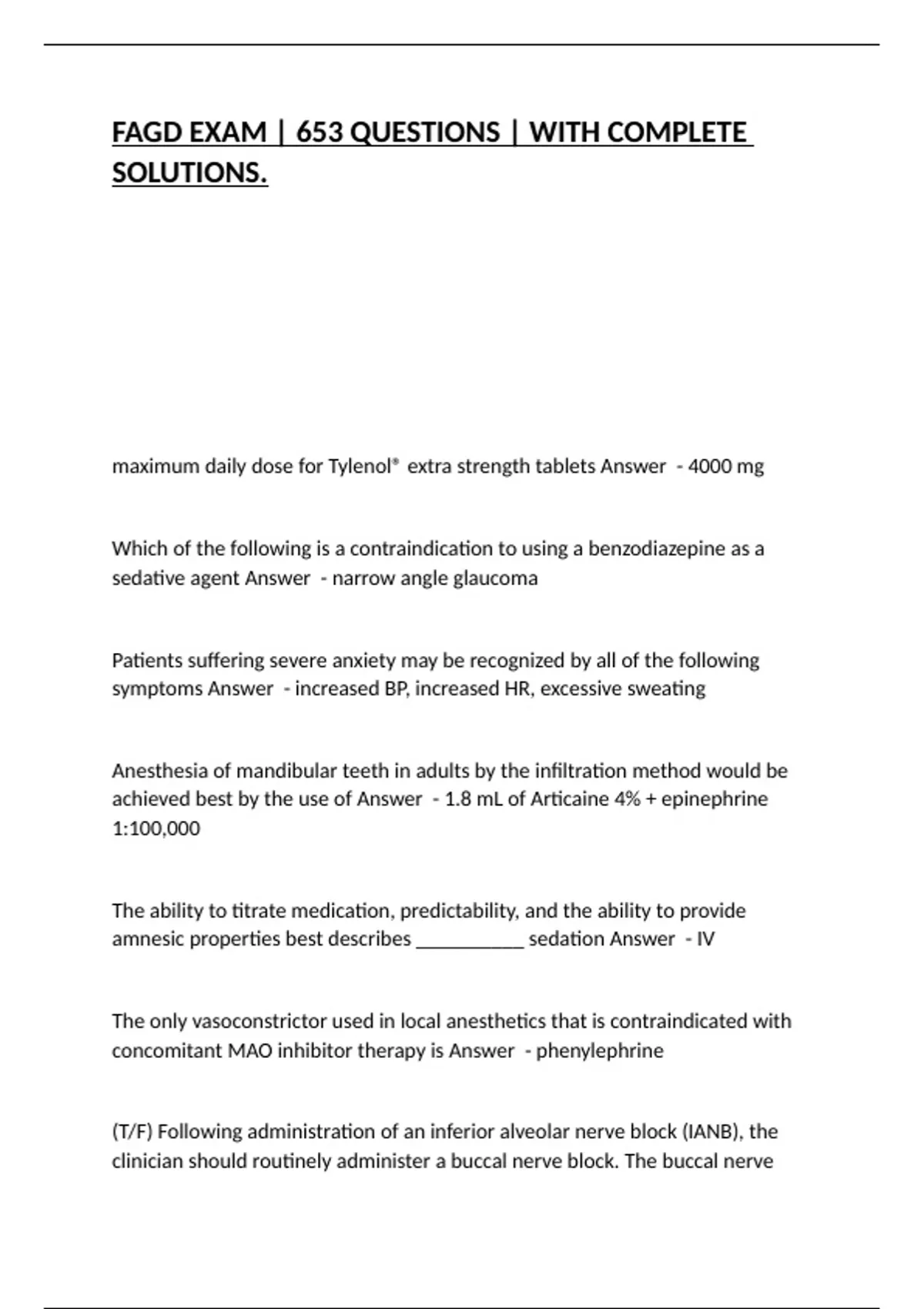 FAGD EXAM | 653 QUESTIONS | WITH COMPLETE SOLUTIONS.

maximum daily dose for Tylenol® extra strength tablets Answer - 4000 mg

Which of the following is a contraindication to using a benzodiazepine as a sedative agent Answer - narrow angle glaucoma

Patients suffering severe anxiety may be recognized by all of the following symptoms Answer - increased BP, increased HR, excessive sweating

Anesthesia of mandibular teeth in adults by the infiltration method would be achieved best by the use of Answer - 1.8 mL of Articaine 4% + epinephrine 1:100,000

The ability to titrate medication, predictability, and the ability to provide amnesic properties best describes ___________ sedation Answer - IV

The only vasoconstrictor used in local anesthetics that is contraindicated with concomitant MAO inhibitor therapy is Answer - phenylephrine

(T/F) Following administration of an inferior alveolar nerve block (IANB), the clinician should routinely administer a buccal nerve block. The buccal nerve